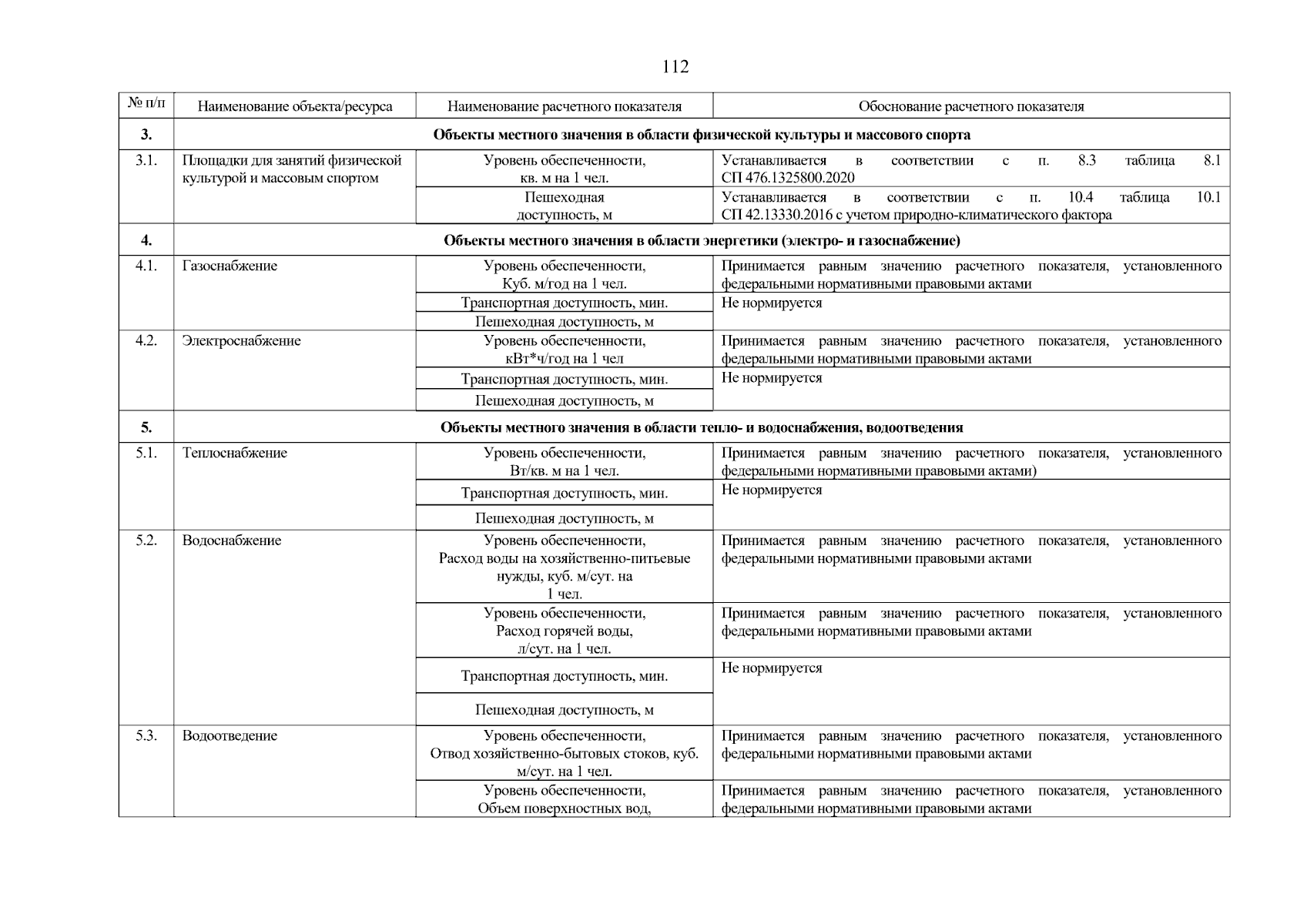 112

| № п/п | Наименование объекта/ресурса | Наименование расчетного показателя | Обоснование расчетного показателя |
|---|---|---|---|
| 3. | Объекты местного значения в области физической культуры и массового спорта | | |
| 3.1. | Площадки для занятий физической культурой и массовым спортом | Уровень обеспеченности, кв. м на 1 чел. | Устанавливается в соответствии с п. 8.3 таблица 8.1 СП 476.1325800.2020 |
| | | Пешеходная доступность, м | Устанавливается в соответствии с п. 10.4 таблица 10.1 СП 42.13330.2016 с учетом природно-климатического фактора |
| 4. | Объекты местного значения в области энергетики (электро- и газоснабжение) | | |
| 4.1. | Газоснабжение | Уровень обеспеченности, Куб. м/год на 1 чел. | Принимается равным значению расчетного показателя, установленного федеральными нормативными правовыми актами |
| | | Транспортная доступность, мин. | Не нормируется |
| | | Пешеходная доступность, м | |
| 4.2. | Электроснабжение | Уровень обеспеченности, кВт*ч/год на 1 чел | Принимается равным значению расчетного показателя, установленного федеральными нормативными правовыми актами |
| | | Транспортная доступность, мин. | Не нормируется |
| | | Пешеходная доступность, м | |
| 5. | Объекты местного значения в области тепло- и водоснабжения, водоотведения | | |
| 5.1. | Теплоснабжение | Уровень обеспеченности, Вт/кв. м на 1 чел. | Принимается равным значению расчетного показателя, установленного федеральными нормативными правовыми актами) |
| | | Транспортная доступность, мин. | Не нормируется |
| | | Пешеходная доступность, м | |
| 5.2. | Водоснабжение | Уровень обеспеченности, Расход воды на хозяйственно-питьевые нужды, куб. м/сут. на 1 чел. | Принимается равным значению расчетного показателя, установленного федеральными нормативными правовыми актами |
| | | Уровень обеспеченности, Расход горячей воды, л/сут. на 1 чел. | Принимается равным значению расчетного показателя, установленного федеральными нормативными правовыми актами |
| | | Транспортная доступность, мин. | Не нормируется |
| | | Пешеходная доступность, м | |
| 5.3. | Водоотведение | Уровень обеспеченности, Отвод хозяйственно-бытовых стоков, куб. м/сут. на 1 чел. | Принимается равным значению расчетного показателя, установленного федеральными нормативными правовыми актами |
| | | Уровень обеспеченности, Объем поверхностных вод, | Принимается равным значению расчетного показателя, установленного федеральными нормативными правовыми актами |